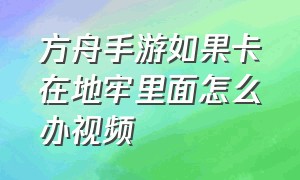 方舟手游如果卡在地牢里面怎么办视频